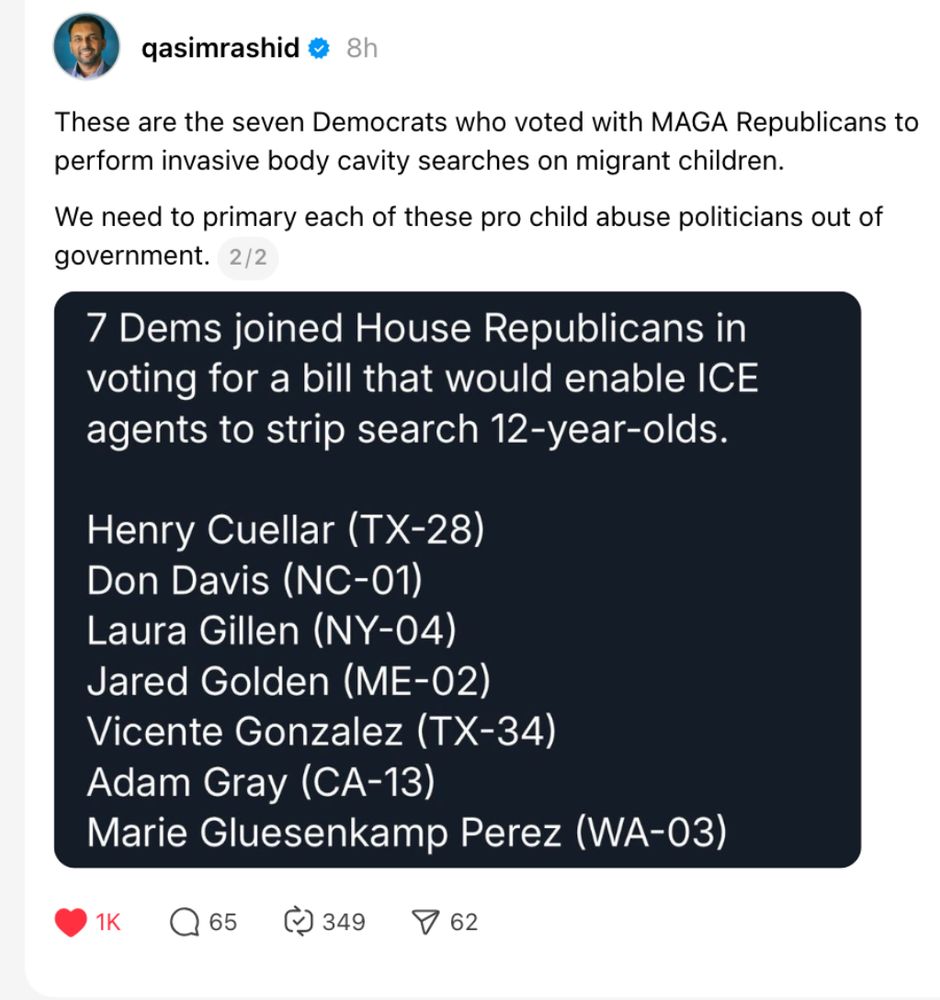 qasimrashid 8h

These are the seven Democrats who voted with MAGA Republicans to perform invasive body cavity searches on migrant children.

We need to primary each of these pro child abuse politicians out of government. 2/2

7 Dems joined House Republicans in voting for a bill that would enable ICE agents to strip search 12-year-olds.

Henry Cuellar (TX-28)
Don Davis (NC-01)
Laura Gillen (NY-04)
Jared Golden (ME-02)
Vicente Gonzalez (TX-34)
Adam Gray (CA-13)
Marie Gluesenkamp Perez (WA-03)

1K 65 349 62